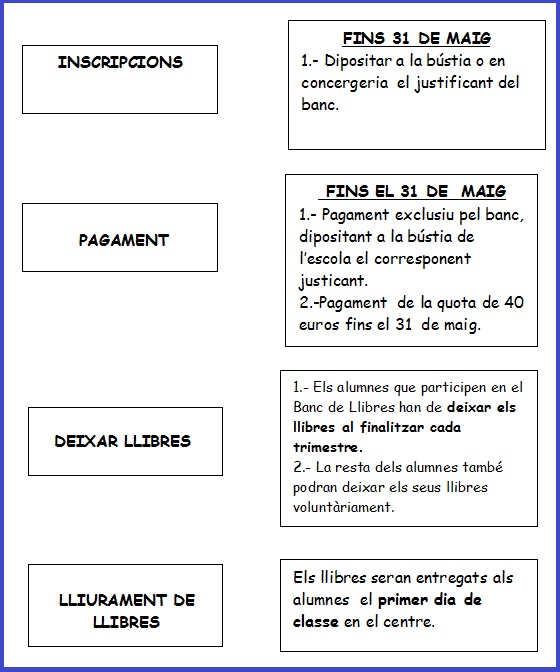 INSCRIPCIONS

FINS 31 DE MAIG
1.- Dipositar a la bústia o en concergeria el justificant del banc.

PAGAMENT

FINS EL 31 DE MAIG
1.- Pagament exclusiu pel banc, dipositant a la bústia de l'escola el corresponent justicant.
2.-Pagament de la quota de 40 euros fins el 31 de maig.

DEIXAR LLIBRES

1.- Els alumnes que participen en el Banc de Llibres han de deixar els llibres al finalitzar cada trimestre.
2.- La resta dels alumnes també podran deixar els seus llibres voluntàriament.

LLIURAMENT DE LLIBRES

Els llibres seran entregats als alumnes el primer dia de classe en el centre.